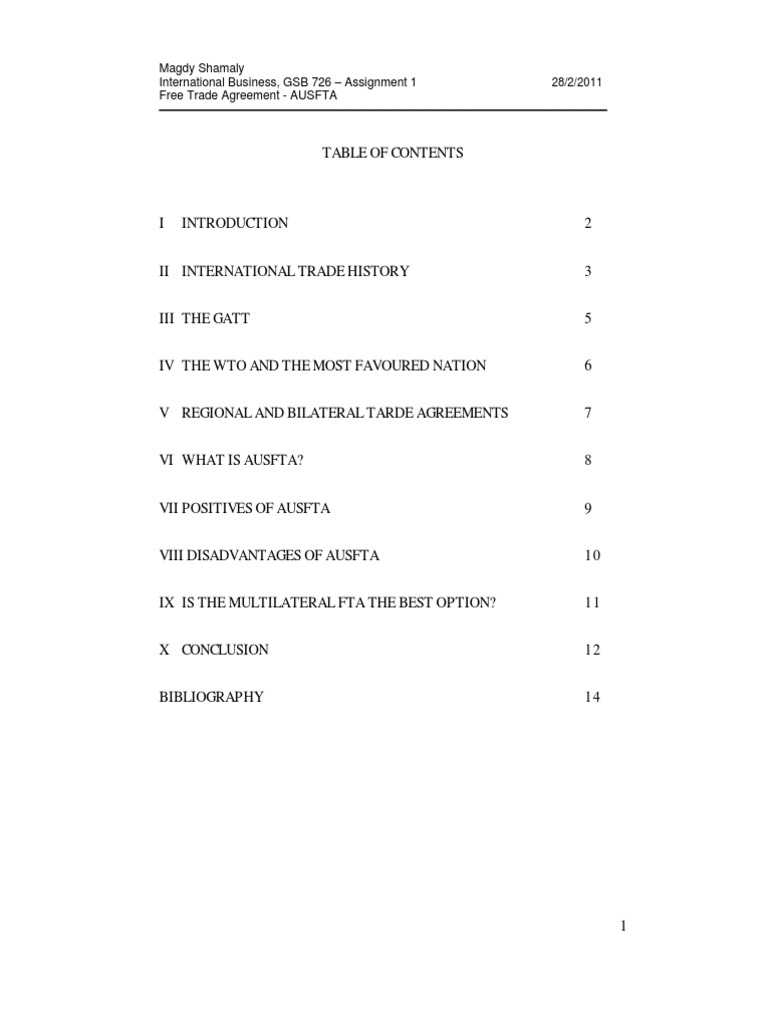 Magdy Shamaly
International Business, GSB 726 – Assignment 1 28/2/2011
Free Trade Agreement - AUSFTA

TABLE OF CONTENTS

I INTRODUCTION 2

II INTERNATIONAL TRADE HISTORY 3

III THE GATT 5

IV THE WTO AND THE MOST FAVOURED NATION 6

V REGIONAL AND BILATERAL TARDE AGREEMENTS 7

VI WHAT IS AUSFTA? 8

VII POSITIVES OF AUSFTA 9

VIII DISADVANTAGES OF AUSFTA 10

IX IS THE MULTILATERAL FTA THE BEST OPTION? 11

X CONCLUSION 12

BIBLIOGRAPHY 14

1